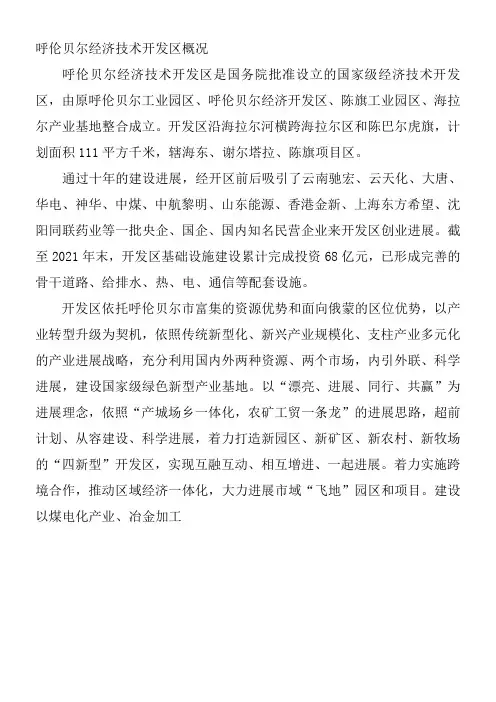 呼伦贝尔经济技术开发区概况

呼伦贝尔经济技术开发区是国务院批准设立的国家级经济技术开发区，由原呼伦贝尔工业园区、呼伦贝尔经济开发区、陈旗工业园区、海拉尔产业基地整合成立。开发区沿海拉尔河横跨海拉尔区和陈巴尔虎旗，计划面积111平方千米，辖海东、谢尔塔拉、陈旗项目区。

通过十年的建设进展，经开区前后吸引了云南驰宏、云天化、大唐、华电、神华、中煤、中航黎明、山东能源、香港金新、上海东方希望、沈阳同联药业等一批央企、国企、国内知名民营企业来开发区创业进展。截至2021年末，开发区基础设施建设累计完成投资68亿元，已形成完善的骨干道路、给排水、热、电、通信等配套设施。

开发区依托呼伦贝尔市富集的资源优势和面向俄蒙的区位优势，以产业转型升级为契机，依照传统新型化、新兴产业规模化、支柱产业多元化的产业进展战略，充分利用国内外两种资源、两个市场，内引外联、科学进展，建设国家级绿色新型产业基地。以“漂亮、进展、同行、共赢”为进展理念，依照“产城场乡一体化，农矿工贸一条龙”的进展思路，超前计划、从容建设、科学进展，着力打造新园区、新矿区、新农村、新牧场的“四新型”开发区，实现互融互动、相互增进、一起进展。着力实施跨境合作，推动区域经济一体化，大力进展市域“飞地”园区和项目。建设以煤电化产业、冶金加工